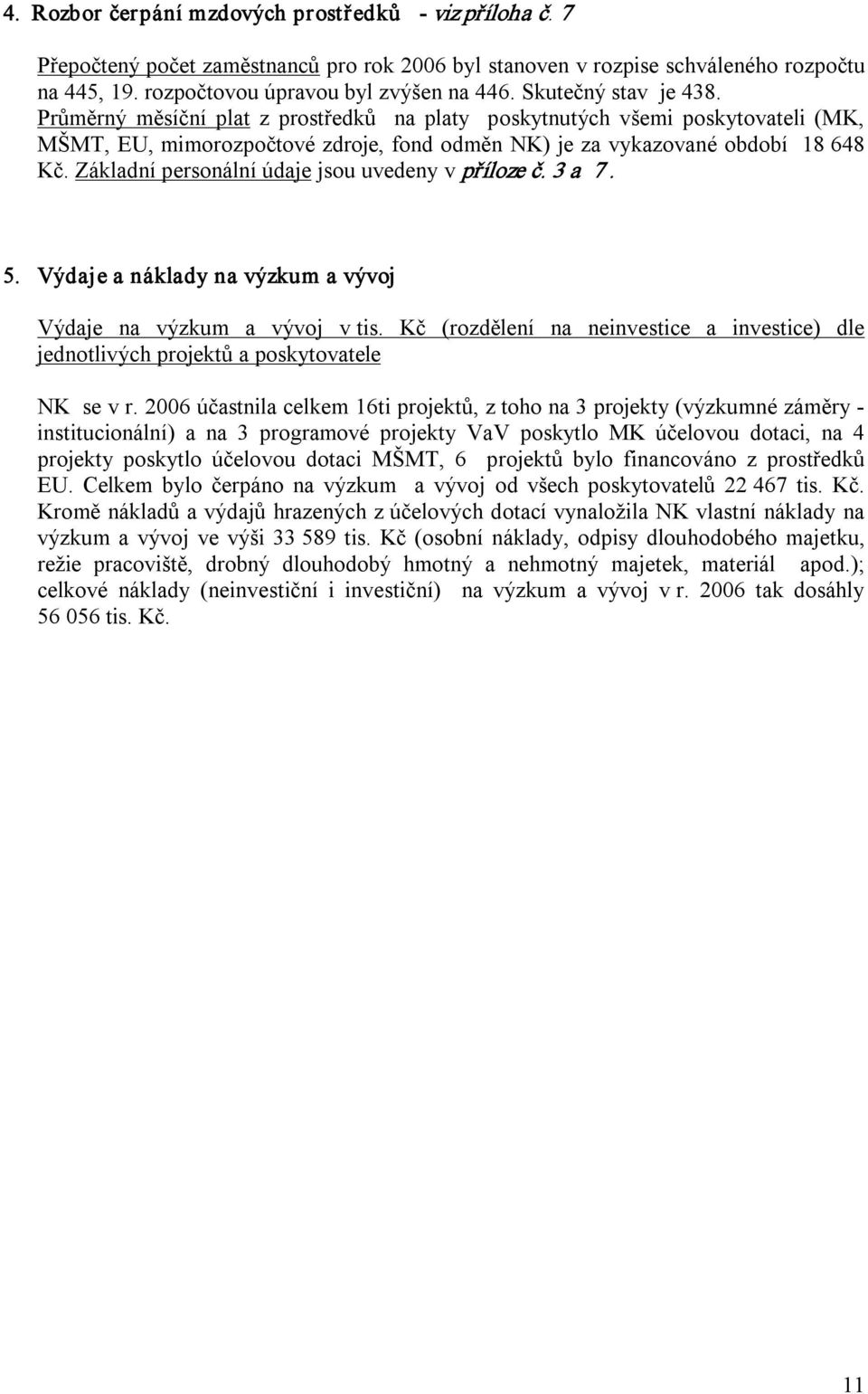 4. Rozbor čerpání mzdových prostředků - viz příloha č. 7

Přepočtený počet zaměstnanců pro rok 2006 byl stanoven v rozpise schváleného rozpočtu na 445, 19. rozpočtovou úpravou byl zvýšen na 446. Skutečný stav je 438. Průměrný měsíční plat z prostředků na platy poskytnutých všemi poskytovateli (MK, MŠMT, EU, mimorozpočtové zdroje, fond odměn NK) je za vykazované období 18 648 Kč. Základní personální údaje jsou uvedeny v příloze č. 3 a 7.

5. Výdaje a náklady na výzkum a vývoj

Výdaje na výzkum a vývoj v tis. Kč (rozdělení na neinvestice a investice) dle jednotlivých projektů a poskytovatele

NK se v r. 2006 účastnila celkem 16ti projektů, z toho na 3 projekty (výzkumné záměry - institucionální) a na 3 programové projekty VaV poskytlo MK účelovou dotaci, na 4 projekty poskytlo účelovou dotaci MŠMT, 6 projektů bylo financováno z prostředků EU. Celkem bylo čerpáno na výzkum a vývoj od všech poskytovatelů 22 467 tis. Kč. Kromě nákladů a výdajů hrazených z účelových dotací vynaložila NK vlastní náklady na výzkum a vývoj ve výši 33 589 tis. Kč (osobní náklady, odpisy dlouhodobého majetku, režie pracoviště, drobný dlouhodobý hmotný a nehmotný majetek, materiál apod.); celkové náklady (neinvestiční i investiční) na výzkum a vývoj v r. 2006 tak dosáhly 56 056 tis. Kč.

11